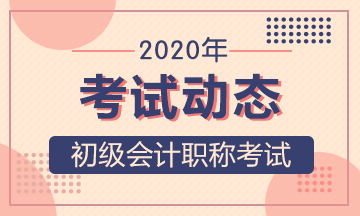 2020年

考试动态

初级会计职称考试